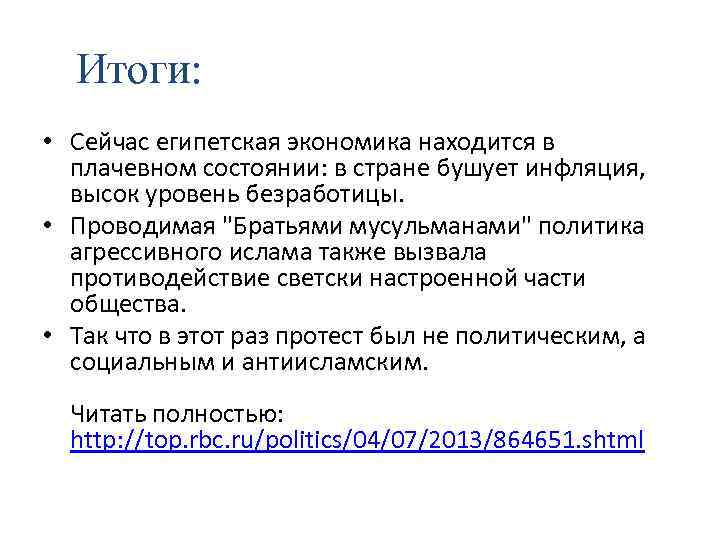 Итоги:

• Сейчас египетская экономика находится в плачевном состоянии: в стране бушует инфляция, высок уровень безработицы.
• Проводимая "Братьями мусульманами" политика агрессивного ислама также вызвала противодействие светски настроенной части общества.
• Так что в этот раз протест был не политическим, а социальным и антиисламским.

Читать полностью: http://top.rbc.ru/politics/04/07/2013/864651.shtml